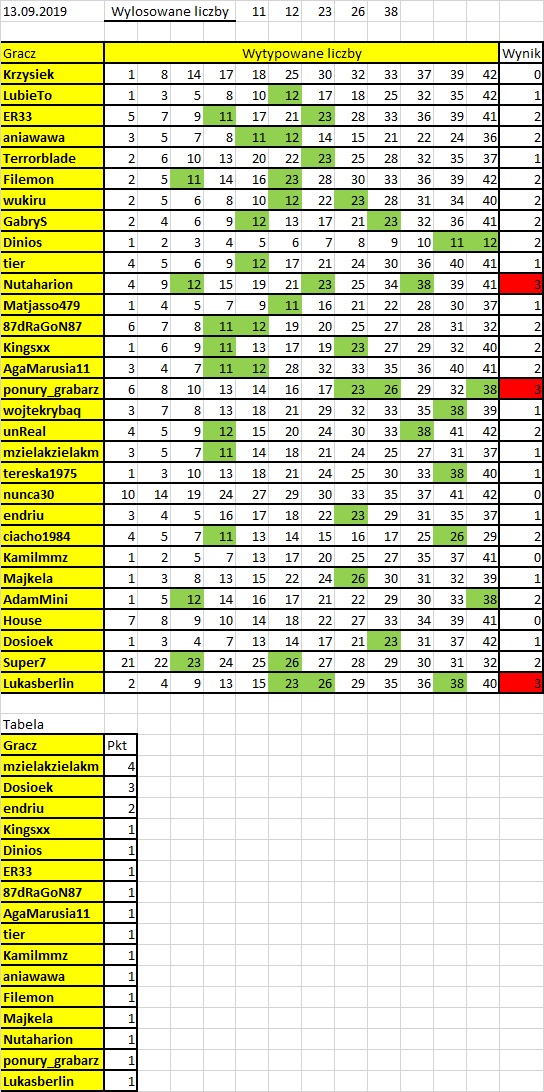 13.09.2019 Wylosowane liczby 11 12 23 26 38

| Gracz | Wytypowane liczby | | | | | | | | | | | | Wynik |
|---|---|---|---|---|---|---|---|---|---|---|---|---|---|
| Krzysiek | 1 | 8 | 14 | 17 | 18 | 25 | 30 | 32 | 33 | 37 | 39 | 42 | 0 |
| LubieTo | 1 | 3 | 5 | 8 | 10 | 12 | 17 | 18 | 25 | 32 | 35 | 42 | 1 |
| ER33 | 5 | 7 | 9 | 11 | 17 | 21 | 23 | 28 | 33 | 36 | 39 | 41 | 2 |
| aniawawa | 3 | 5 | 7 | 8 | 11 | 12 | 14 | 15 | 21 | 22 | 24 | 36 | 2 |
| Terrorblade | 2 | 6 | 10 | 13 | 20 | 22 | 23 | 25 | 28 | 32 | 35 | 37 | 1 |
| Filemon | 2 | 5 | 11 | 14 | 16 | 23 | 28 | 30 | 33 | 36 | 39 | 42 | 2 |
| wukiru | 2 | 5 | 6 | 8 | 10 | 12 | 22 | 23 | 28 | 31 | 34 | 40 | 2 |
| GabryS | 2 | 4 | 6 | 9 | 12 | 13 | 17 | 21 | 23 | 32 | 36 | 41 | 2 |
| Dinios | 1 | 2 | 3 | 4 | 5 | 6 | 7 | 8 | 9 | 10 | 11 | 12 | 2 |
| tier | 4 | 5 | 6 | 9 | 12 | 17 | 21 | 24 | 30 | 36 | 40 | 41 | 1 |
| Nutaharion | 4 | 9 | 12 | 15 | 19 | 21 | 23 | 25 | 34 | 38 | 39 | 41 | 3 |
| Matjasso479 | 1 | 4 | 5 | 7 | 9 | 11 | 16 | 21 | 22 | 28 | 30 | 37 | 1 |
| 87dRaGoN87 | 6 | 7 | 8 | 11 | 12 | 19 | 20 | 25 | 27 | 28 | 31 | 32 | 2 |
| Kingsxx | 1 | 6 | 9 | 11 | 13 | 17 | 19 | 23 | 27 | 29 | 32 | 40 | 2 |
| AgaMarusia11 | 3 | 4 | 7 | 11 | 12 | 28 | 32 | 33 | 35 | 36 | 40 | 41 | 2 |
| ponury_grabarz | 6 | 8 | 10 | 13 | 14 | 16 | 17 | 23 | 26 | 29 | 32 | 38 | 3 |
| wojtekrybaq | 3 | 7 | 8 | 13 | 18 | 21 | 29 | 32 | 33 | 35 | 38 | 39 | 1 |
| unReal | 4 | 5 | 9 | 12 | 15 | 20 | 24 | 30 | 33 | 38 | 41 | 42 | 2 |
| mzielakzielakm | 3 | 5 | 7 | 11 | 14 | 18 | 21 | 24 | 25 | 27 | 31 | 37 | 1 |
| tereska1975 | 1 | 3 | 10 | 13 | 18 | 21 | 24 | 25 | 30 | 33 | 38 | 40 | 1 |
| nunca30 | 10 | 14 | 19 | 24 | 27 | 29 | 30 | 33 | 35 | 37 | 41 | 42 | 0 |
| endriu | 3 | 4 | 5 | 16 | 17 | 18 | 22 | 23 | 29 | 31 | 35 | 37 | 1 |
| ciacho1984 | 4 | 5 | 7 | 11 | 13 | 14 | 15 | 16 | 17 | 25 | 26 | 29 | 2 |
| Kamilmmz | 1 | 2 | 5 | 7 | 13 | 17 | 20 | 25 | 27 | 35 | 37 | 41 | 0 |
| Majkela | 1 | 3 | 8 | 13 | 15 | 22 | 24 | 26 | 30 | 31 | 32 | 39 | 1 |
| AdamMini | 1 | 5 | 12 | 14 | 16 | 17 | 21 | 22 | 29 | 30 | 33 | 38 | 2 |
| House | 7 | 8 | 9 | 10 | 14 | 18 | 22 | 27 | 33 | 34 | 39 | 41 | 0 |
| Dosioek | 1 | 3 | 4 | 7 | 13 | 14 | 17 | 21 | 23 | 31 | 37 | 42 | 1 |
| Super7 | 21 | 22 | 23 | 24 | 25 | 26 | 27 | 28 | 29 | 30 | 31 | 32 | 2 |
| Lukasberlin | 2 | 4 | 9 | 13 | 15 | 23 | 26 | 29 | 35 | 36 | 38 | 40 | 3 |

Tabela

| Gracz | Pkt |
|---|---|
| mzielakzielakm | 4 |
| Dosioek | 3 |
| endriu | 2 |
| Kingsxx | 1 |
| Dinios | 1 |
| ER33 | 1 |
| 87dRaGoN87 | 1 |
| AgaMarusia11 | 1 |
| tier | 1 |
| Kamilmmz | 1 |
| aniawawa | 1 |
| Filemon | 1 |
| Majkela | 1 |
| Nutaharion | 1 |
| ponury_grabarz | 1 |
| Lukasberlin | 1 |